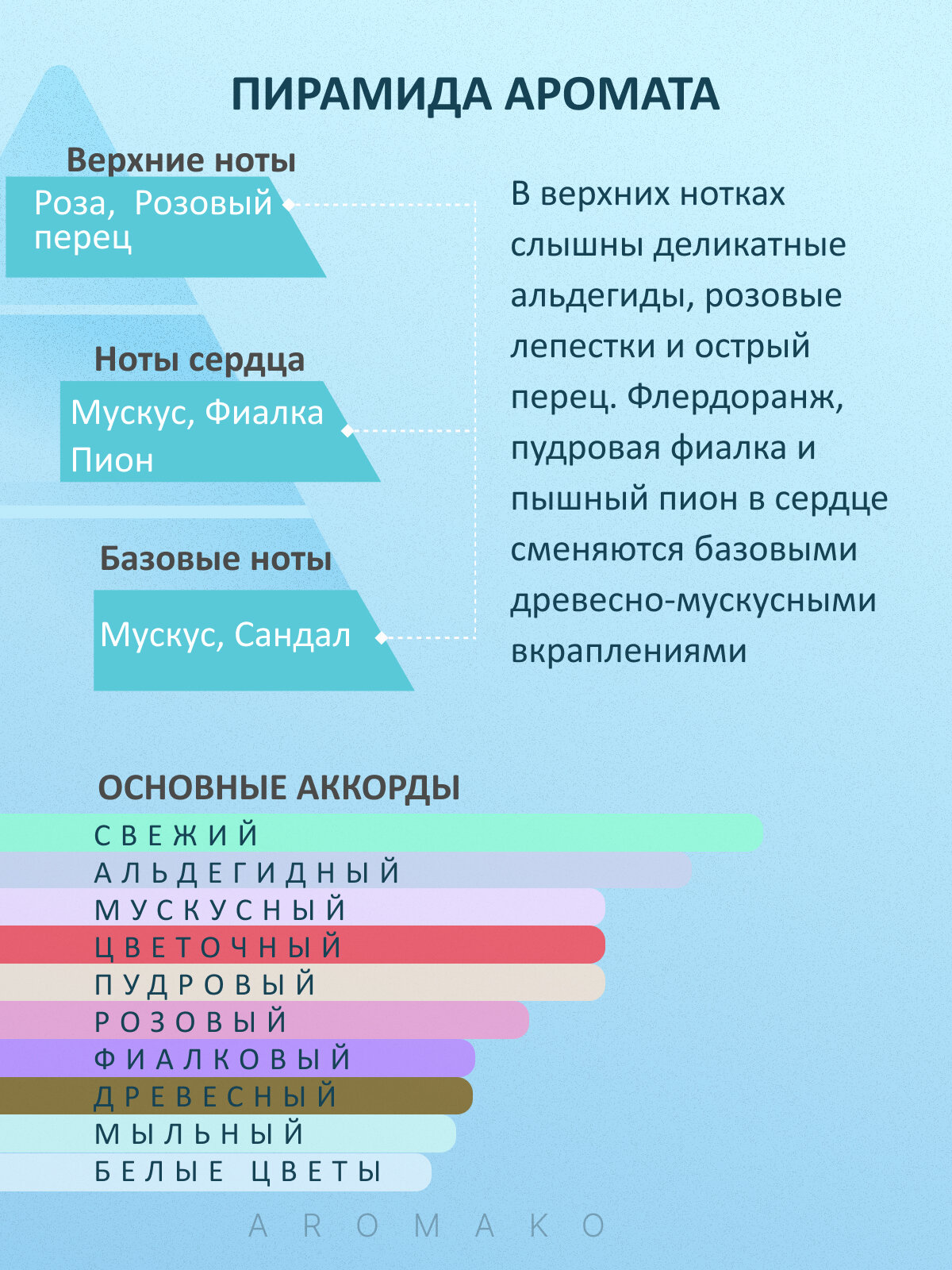 ПИРАМИДА АРОМАТА

Верхние ноты

Роза, Розовый перец

Ноты сердца

Мускус, Фиалка Пион

Базовые ноты

Мускус, Сандал

В верхних нотках слышны деликатные альдегиды, розовые лепестки и острый перец. Флердоранж, пудровая фиалка и пышный пион в сердце сменяются базовыми древесно-мускусными вкраплениями

ОСНОВНЫЕ АККОРДЫ

СВЕЖИЙ
АЛЬДЕГИДНЫЙ
МУСКУСНЫЙ
ЦВЕТОЧНЫЙ
ПУДРОВЫЙ
РОЗОВЫЙ
ФИАЛКОВЫЙ
ДРЕВЕСНЫЙ
МЫЛЬНЫЙ
БЕЛЫЕ ЦВЕТЫ

AROMAKO